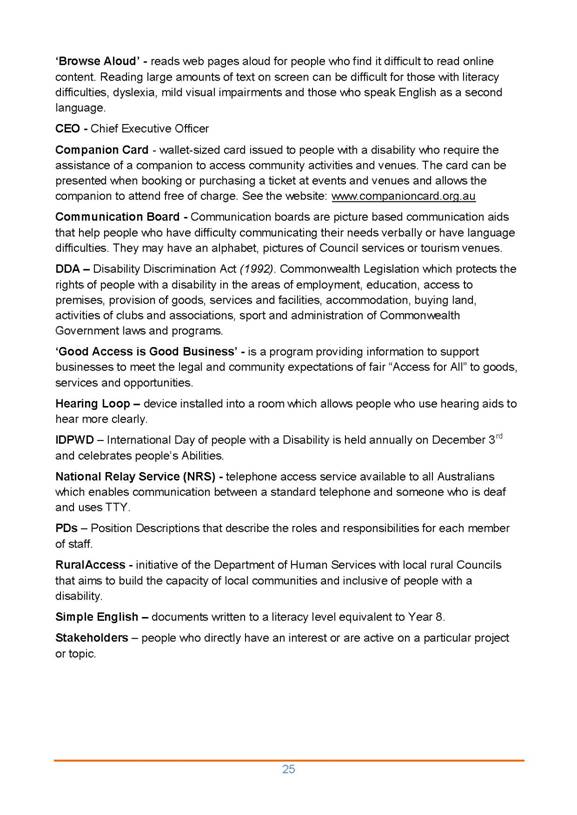 'Browse Aloud' - reads web pages aloud for people who find it difficult to read online content. Reading large amounts of text on screen can be difficult for those with literacy difficulties, dyslexia, mild visual impairments and those who speak English as a second language.

CEO - Chief Executive Officer

Companion Card - wallet-sized card issued to people with a disability who require the assistance of a companion to access community activities and venues. The card can be presented when booking or purchasing a ticket at events and venues and allows the companion to attend free of charge. See the website: www.companioncard.org.au

Communication Board - Communication boards are picture based communication aids that help people who have difficulty communicating their needs verbally or have language difficulties. They may have an alphabet, pictures of Council services or tourism venues.

DDA – Disability Discrimination Act (1992). Commonwealth Legislation which protects the rights of people with a disability in the areas of employment, education, access to premises, provision of goods, services and facilities, accommodation, buying land, activities of clubs and associations, sport and administration of Commonwealth Government laws and programs.

'Good Access is Good Business' - is a program providing information to support businesses to meet the legal and community expectations of fair "Access for All" to goods, services and opportunities.

Hearing Loop – device installed into a room which allows people who use hearing aids to hear more clearly.

IDPWD – International Day of people with a Disability is held annually on December 3$^{rd}$ and celebrates people's Abilities.

National Relay Service (NRS) - telephone access service available to all Australians which enables communication between a standard telephone and someone who is deaf and uses TTY.

PDs – Position Descriptions that describe the roles and responsibilities for each member of staff.

RuralAccess - initiative of the Department of Human Services with local rural Councils that aims to build the capacity of local communities and inclusive of people with a disability.

Simple English – documents written to a literacy level equivalent to Year 8.

Stakeholders – people who directly have an interest or are active on a particular project or topic.

25